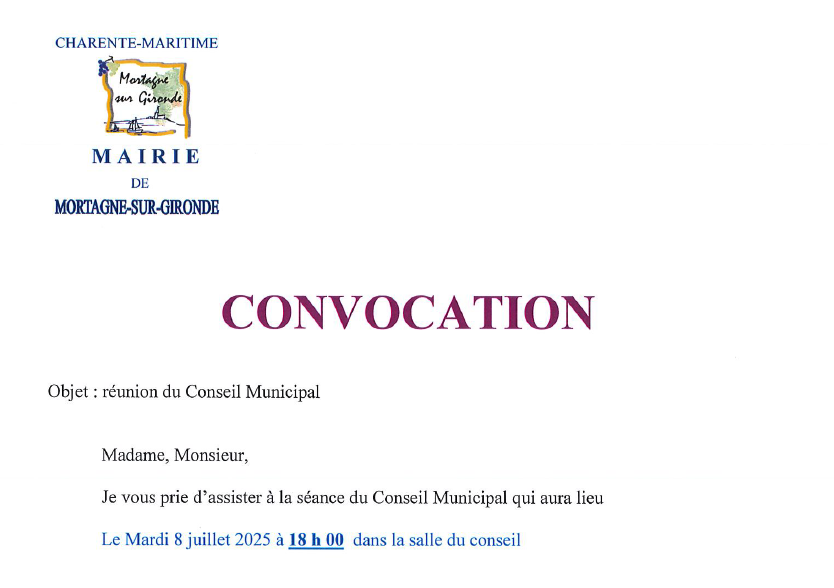 CHARENTE-MARITIME

Mortagne sur Gironde

MAIRIE
DE
MORTAGNE-SUR-GIRONDE

CONVOCATION

Objet : réunion du Conseil Municipal

Madame, Monsieur,

Je vous prie d'assister à la séance du Conseil Municipal qui aura lieu

Le Mardi 8 juillet 2025 à 18 h 00 dans la salle du conseil